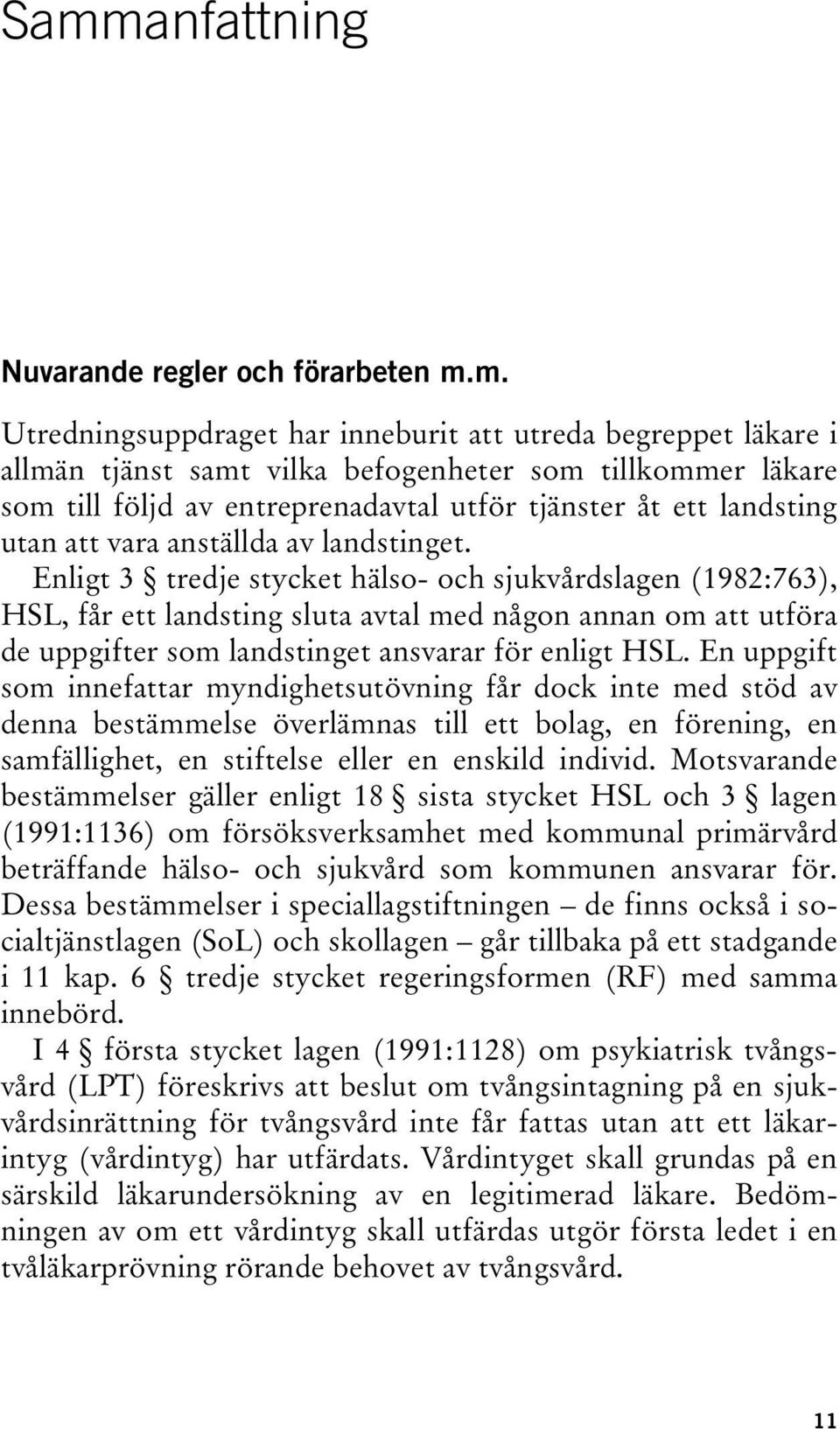 Sammanfattning

Nuvarande regler och förarbeten m.m.

Utredningsuppdraget har inneburit att utreda begreppet läkare i allmän tjänst samt vilka befogenheter som tillkommer läkare som till följd av entreprenadavtal utför tjänster åt ett landsting utan att vara anställda av landstinget.

Enligt 3 § tredje stycket hälso- och sjukvårdslagen (1982:763), HSL, får ett landsting sluta avtal med någon annan om att utföra de uppgifter som landstinget ansvarar för enligt HSL. En uppgift som innefattar myndighetsutövning får dock inte med stöd av denna bestämmelse överlämnas till ett bolag, en förening, en samfällighet, en stiftelse eller en enskild individ. Motsvarande bestämmelser gäller enligt 18 § sista stycket HSL och 3 § lagen (1991:1136) om försöksverksamhet med kommunal primärvård beträffande hälso- och sjukvård som kommunen ansvarar för. Dessa bestämmelser i speciallagstiftningen – de finns också i socialtjänstlagen (SoL) och skollagen – går tillbaka på ett stadgande i 11 kap. 6 § tredje stycket regeringsformen (RF) med samma innebörd.

I 4 § första stycket lagen (1991:1128) om psykiatrisk tvångsvård (LPT) föreskrivs att beslut om tvångsintagning på en sjukvårdsinrättning för tvångsvård inte får fattas utan att ett läkarintyg (vårdintyg) har utfärdats. Vårdintyget skall grundas på en särskild läkarundersökning av en legitimerad läkare. Bedömningen av om ett vårdintyg skall utfärdas utgör första ledet i en tvåläkarprövning rörande behovet av tvångsvård.

11